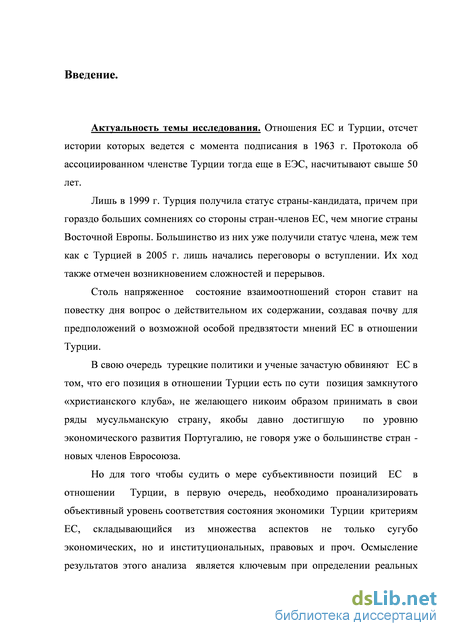 Введение.

Актуальность темы исследования. Отношения ЕС и Турции, отсчет истории которых ведется с момента подписания в 1963 г. Протокола об ассоциированном членстве Турции тогда еще в ЕЭС, насчитывают свыше 50 лет.

Лишь в 1999 г. Турция получила статус страны-кандидата, причем при гораздо больших сомнениях со стороны стран-членов ЕС, чем многие страны Восточной Европы. Большинство из них уже получили статус члена, меж тем как с Турцией в 2005 г. лишь начались переговоры о вступлении. Их ход также отмечен возникновением сложностей и перерывов.

Столь напряженное состояние взаимоотношений сторон ставит на повестку дня вопрос о действительном их содержании, создавая почву для предположений о возможной особой предвзятости мнений ЕС в отношении Турции.

В свою очередь турецкие политики и ученые зачастую обвиняют ЕС в том, что его позиция в отношении Турции есть по сути позиция замкнутого «христианского клуба», не желающего никоим образом принимать в свои ряды мусульманскую страну, якобы давно достигшую по уровню экономического развития Португалию, не говоря уже о большинстве стран - новых членов Евросоюза.

Но для того чтобы судить о мере субъективности позиций ЕС в отношении Турции, в первую очередь, необходимо проанализировать объективный уровень соответствия состояния экономики Турции критериям ЕС, складывающийся из множества аспектов не только сугубо экономических, но и институциональных, правовых и проч. Осмысление результатов этого анализа является ключевым при определении реальных

dsLib.net
библиотека диссертаций